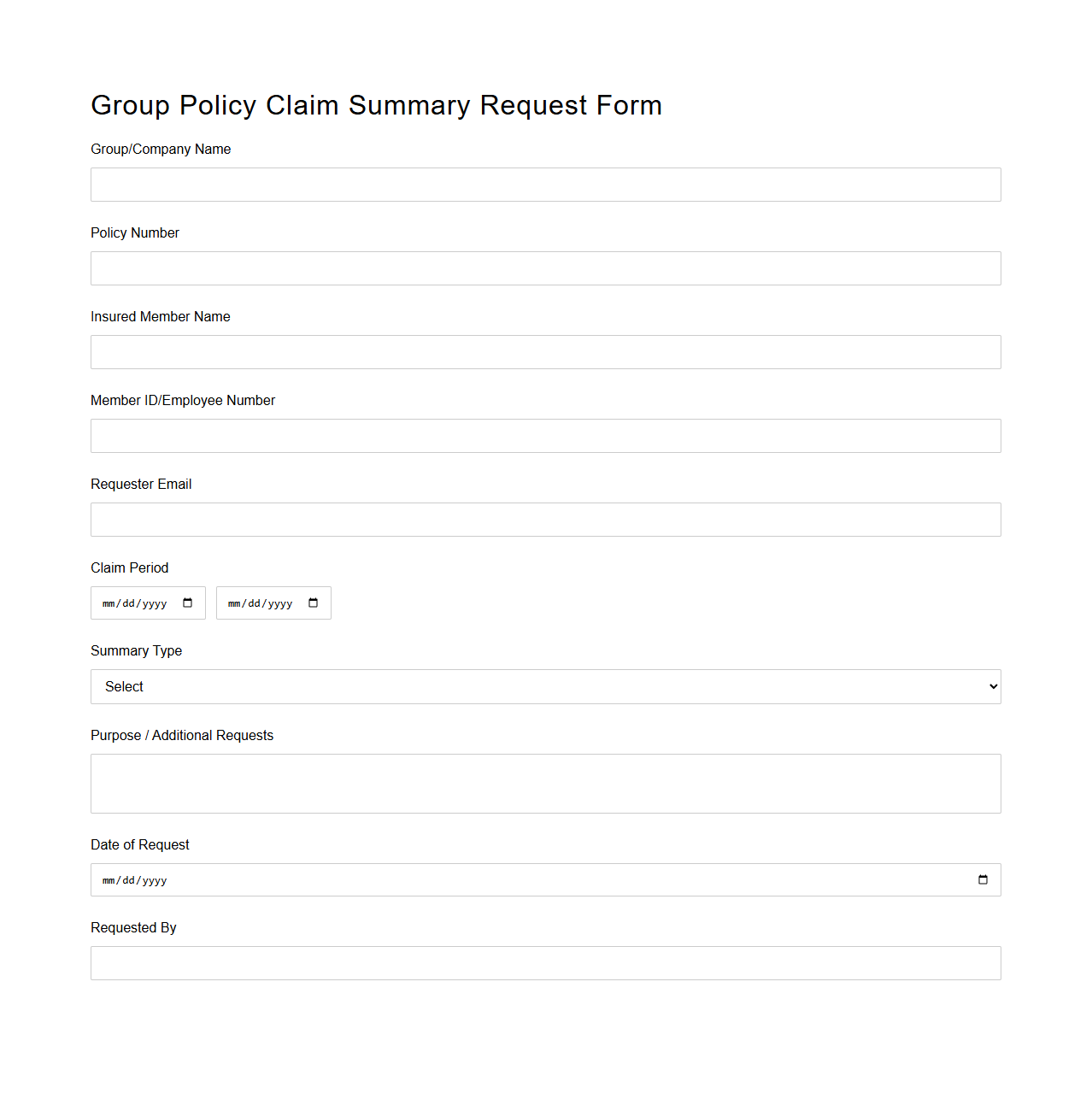 Group Policy Claim Summary Request Form

Group/Company Name

Policy Number

Insured Member Name

Member ID/Employee Number

Requester Email

Claim Period

mm/dd/yyyy mm/dd/yyyy

Summary Type

Select

Purpose / Additional Requests

Date of Request

mm/dd/yyyy

Requested By